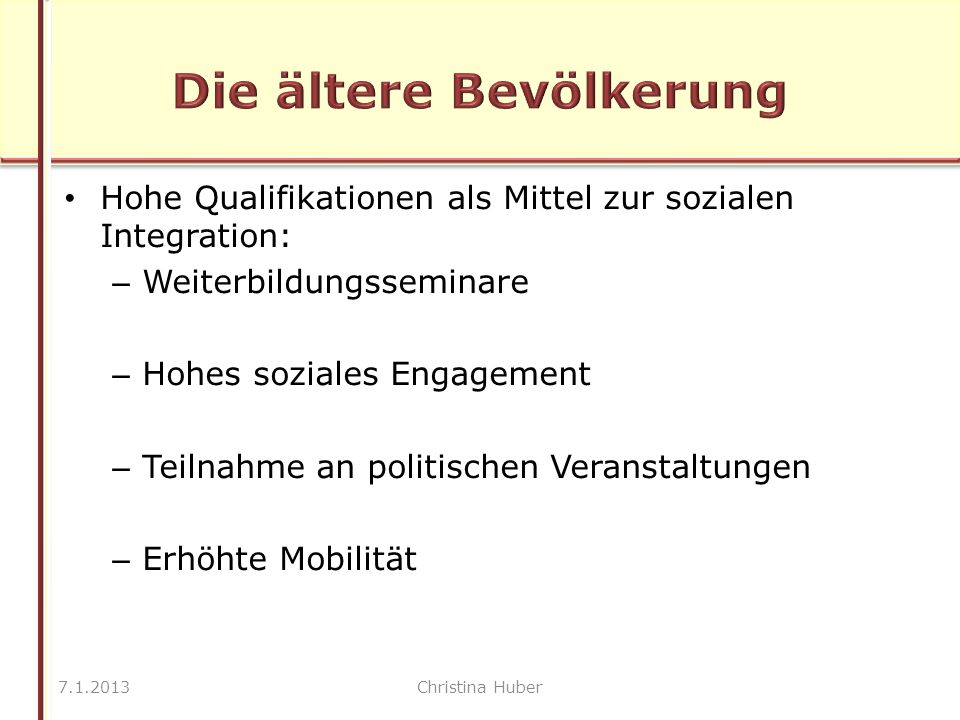 Die ältere Bevölkerung

• Hohe Qualifikationen als Mittel zur sozialen Integration:
– Weiterbildungsseminare

– Hohes soziales Engagement

– Teilnahme an politischen Veranstaltungen

– Erhöhte Mobilität

7.1.2013 Christina Huber